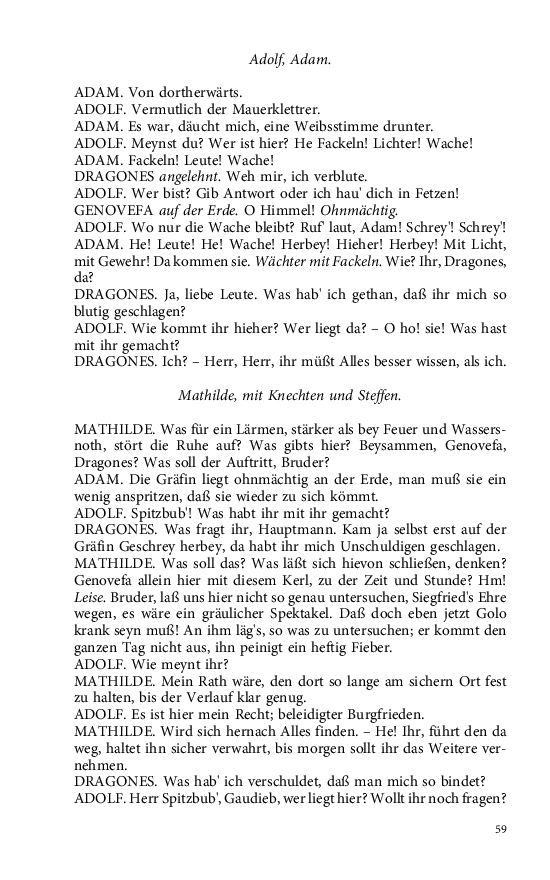 Adolf, Adam.

ADAM. Von dortherwärts.
ADOLF. Vermutlich der Mauerklettrer.
ADAM. Es war, däucht mich, eine Weibsstimme drunter.
ADOLF. Meynst du? Wer ist hier? He Fackeln! Lichter! Wache!
ADAM. Fackeln! Leute! Wache!
DRAGONES angelehnt. Weh mir, ich verblute.
ADOLF. Wer bist? Gib Antwort oder ich hau' dich in Fetzen!
GENOVEFA auf der Erde. O Himmel! Ohnmächtig.
ADOLF. Wo nur die Wache bleibt? Ruf' laut, Adam! Schrey'! Schrey'!
ADAM. He! Leute! He! Wache! Herbey! Hieher! Herbey! Mit Licht, mit Gewehr! Da kommen sie. Wächter mit Fackeln. Wie? Ihr, Dragones, da?
DRAGONES. Ja, liebe Leute. Was hab' ich gethan, daß ihr mich so blutig geschlagen?
ADOLF. Wie kommt ihr hieher? Wer liegt da? – O ho! sie! Was hast mit ihr gemacht?
DRAGONES. Ich? – Herr, Herr, ihr müßt Alles besser wissen, als ich.

Mathilde, mit Knechten und Steffen.

MATHILDE. Was für ein Lärmen, stärker als bey Feuer und Wassersnoth, stört die Ruhe auf? Was gibts hier? Beysammen, Genovefa, Dragones? Was soll der Auftritt, Bruder?
ADAM. Die Gräfin liegt ohnmächtig an der Erde, man muß sie ein wenig anspritzen, daß sie wieder zu sich kömmt.
ADOLF. Spitzbub'! Was habt ihr mit ihr gemacht?
DRAGONES. Was fragt ihr, Hauptmann. Kam ja selbst erst auf der Gräfin Geschrey herbey, da habt ihr mich Unschuldigen geschlagen.
MATHILDE. Was soll das? Was läßt sich hievon schließen, denken? Genovefa allein hier mit diesem Kerl, zu der Zeit und Stunde? Hm! Leise. Bruder, laß uns hier nicht so genau untersuchen, Siegfried's Ehre wegen, es wäre ein gräulicher Spektakel. Daß doch eben jetzt Golo krank seyn muß! An ihm läg's, so was zu untersuchen; er kommt den ganzen Tag nicht aus, ihn peinigt ein heftig Fieber.
ADOLF. Wie meynt ihr?
MATHILDE. Mein Rath wäre, den dort so lange am sichern Ort fest zu halten, bis der Verlauf klar genug.
ADOLF. Es ist hier mein Recht; beleidigter Burgfrieden.
MATHILDE. Wird sich hernach Alles finden. – He! Ihr, führt den da weg, haltet ihn sicher verwahrt, bis morgen sollt ihr das Weitere vernehmen.
DRAGONES. Was hab' ich verschuldet, daß man mich so bindet?
ADOLF. Herr Spitzbub', Gaudieb, wer liegt hier? Wollt ihr noch fragen?

59